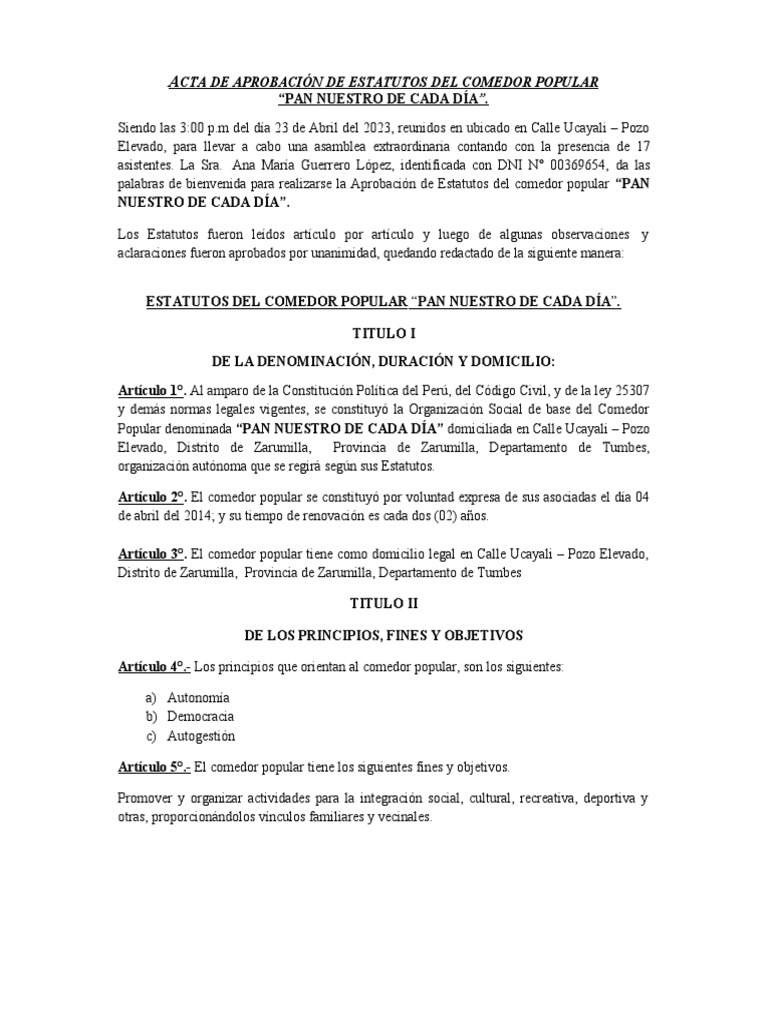 ACTA DE APROBACIÓN DE ESTATUTOS DEL COMEDOR POPULAR
"PAN NUESTRO DE CADA DÍA".

Siendo las 3:00 p.m del día 23 de Abril del 2023, reunidos en ubicado en Calle Ucayali – Pozo Elevado, para llevar a cabo una asamblea extraordinaria contando con la presencia de 17 asistentes. La Sra. Ana María Guerrero López, identificada con DNI N° 00369654, da las palabras de bienvenida para realizarse la Aprobación de Estatutos del comedor popular "PAN NUESTRO DE CADA DÍA".

Los Estatutos fueron leídos artículo por artículo y luego de algunas observaciones y aclaraciones fueron aprobados por unanimidad, quedando redactado de la siguiente manera:

ESTATUTOS DEL COMEDOR POPULAR "PAN NUESTRO DE CADA DÍA".

TITULO I

DE LA DENOMINACIÓN, DURACIÓN Y DOMICILIO:

Artículo 1°. Al amparo de la Constitución Política del Perú, del Código Civil, y de la ley 25307 y demás normas legales vigentes, se constituyó la Organización Social de base del Comedor Popular denominada "PAN NUESTRO DE CADA DÍA" domiciliada en Calle Ucayali – Pozo Elevado, Distrito de Zarumilla, Provincia de Zarumilla, Departamento de Tumbes, organización autónoma que se regirá según sus Estatutos.

Artículo 2°. El comedor popular se constituyó por voluntad expresa de sus asociadas el día 04 de abril del 2014; y su tiempo de renovación es cada dos (02) años.

Artículo 3°. El comedor popular tiene como domicilio legal en Calle Ucayali – Pozo Elevado, Distrito de Zarumilla, Provincia de Zarumilla, Departamento de Tumbes

TITULO II

DE LOS PRINCIPIOS, FINES Y OBJETIVOS

Artículo 4°.- Los principios que orientan al comedor popular, son los siguientes:

a) Autonomía
b) Democracia
c) Autogestión

Artículo 5°.- El comedor popular tiene los siguientes fines y objetivos.

Promover y organizar actividades para la integración social, cultural, recreativa, deportiva y otras, proporcionándolos vínculos familiares y vecinales.